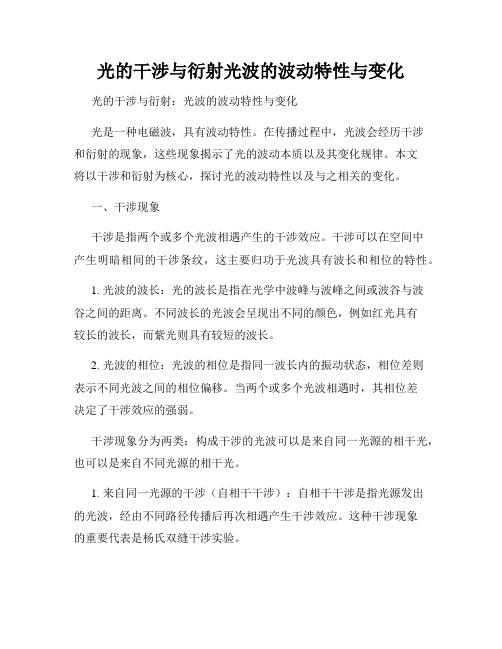 光的干涉与衍射光波的波动特性与变化

光的干涉与衍射：光波的波动特性与变化

光是一种电磁波，具有波动特性。在传播过程中，光波会经历干涉和衍射的现象，这些现象揭示了光的波动本质以及其变化规律。本文将以干涉和衍射为核心，探讨光的波动特性以及与之相关的变化。

一、干涉现象

干涉是指两个或多个光波相遇产生的干涉效应。干涉可以在空间中产生明暗相间的干涉条纹，这主要归功于光波具有波长和相位的特性。

1. 光波的波长：光的波长是指在光学中波峰与波峰之间或波谷与波谷之间的距离。不同波长的光波会呈现出不同的颜色，例如红光具有较长的波长，而紫光则具有较短的波长。

2. 光波的相位：光波的相位是指同一波长内的振动状态，相位差则表示不同光波之间的相位偏移。当两个或多个光波相遇时，其相位差决定了干涉效应的强弱。

干涉现象分为两类：构成干涉的光波可以是来自同一光源的相干光，也可以是来自不同光源的相干光。

1. 来自同一光源的干涉（自相干干涉）：自相干干涉是指光源发出的光波，经由不同路径传播后再次相遇产生干涉效应。这种干涉现象的重要代表是杨氏双缝干涉实验。